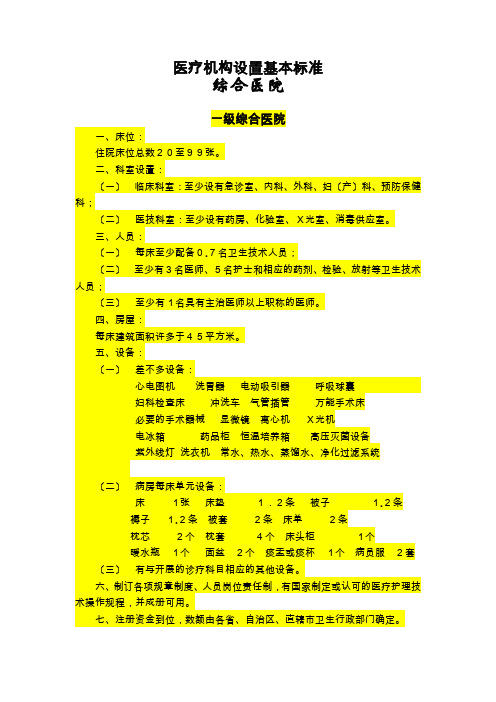 医疗机构设置基本标准
综合医院

一级综合医院

一、床位：

住院床位总数20至99张。

二、科室设置：

（一） 临床科室：至少设有急诊室、内科、外科、妇（产）科、预防保健科；

（二） 医技科室：至少设有药房、化验室、X光室、消毒供应室。

三、人员：

（一） 每床至少配备0.7名卫生技术人员；

（二） 至少有3名医师、5名护士和相应的药剂、检验、放射等卫生技术人员；

（三） 至少有1名具有主治医师以上职称的医师。

四、房屋：

每床建筑面积许多于45平方米。

五、设备：

（一） 差不多设备：

心电图机 洗胃器 电动吸引器 呼吸球囊
妇科检查床 冲洗车 气管插管 万能手术床
必要的手术器械 显微镜 离心机 X光机
电冰箱 药品柜 恒温培养箱 高压灭菌设备
紫外线灯 洗衣机 常水、热水、蒸馏水、净化过滤系统

（二） 病房每床单元设备：

床 1张 床垫 1.2条 被子 1.2条
褥子 1.2条 被套 2条 床单 2条
枕芯 2个 枕套 4个 床头柜 1个
暖水瓶 1个 面盆 2个 痰盂或痰杯 1个 病员服 2套

（三） 有与开展的诊疗科目相应的其他设备。

六、制订各项规章制度、人员岗位责任制，有国家制定或认可的医疗护理技术操作规程，并成册可用。

七、注册资金到位，数额由各省、自治区、直辖市卫生行政部门确定。